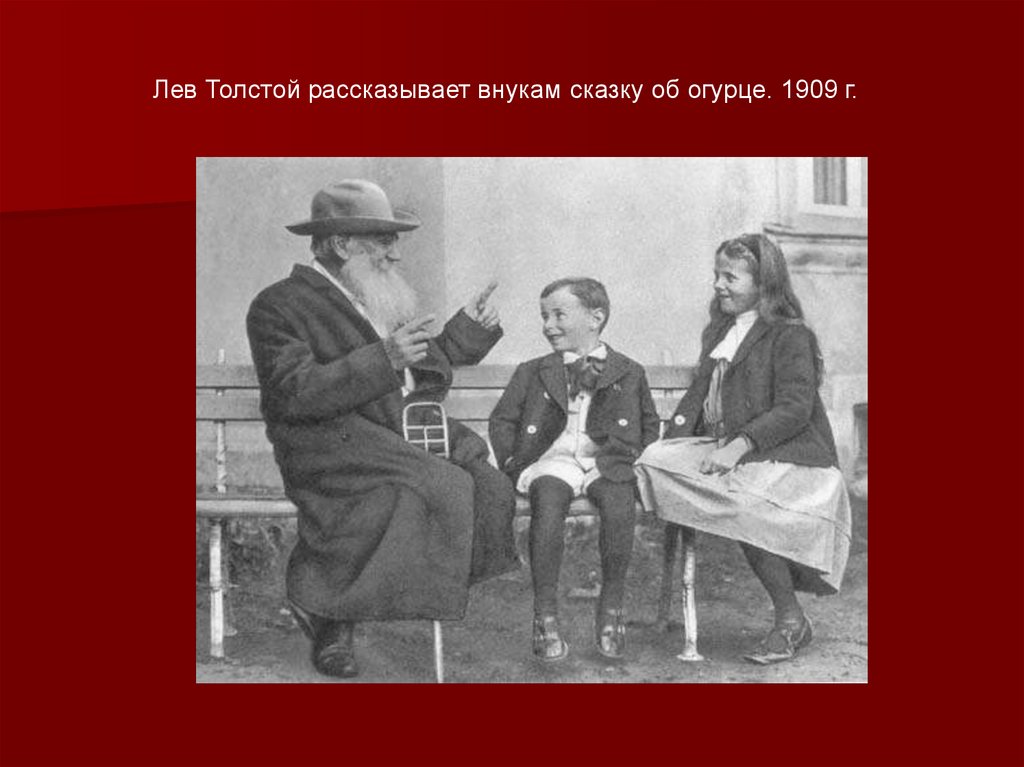 Лев Толстой рассказывает внукам сказку об огурце. 1909 г.